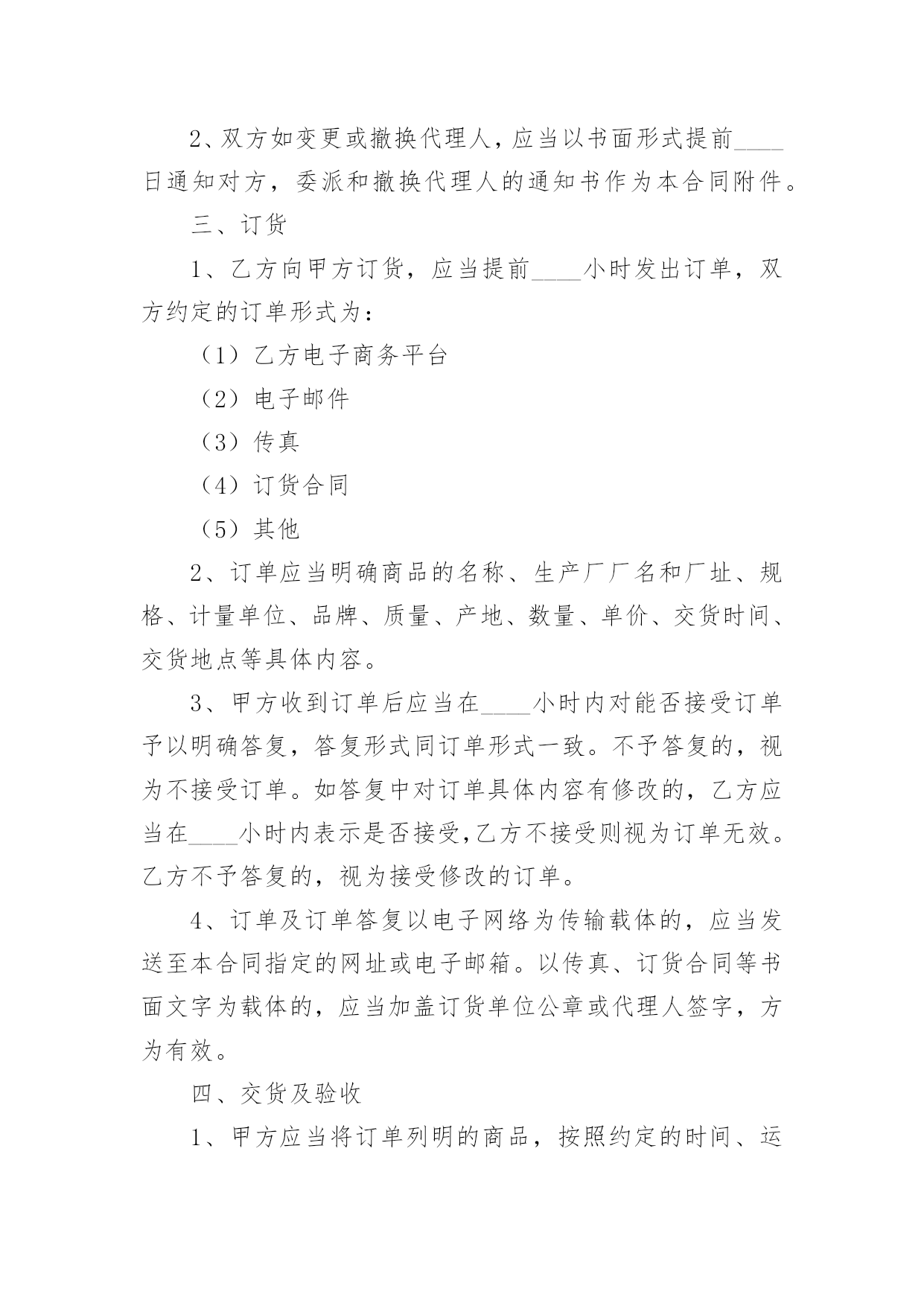 2、双方如变更或撤换代理人，应当以书面形式提前____日通知对方，委派和撤换代理人的通知书作为本合同附件。

三、订货

1、乙方向甲方订货，应当提前____小时发出订单，双方约定的订单形式为：

（1）乙方电子商务平台

（2）电子邮件

（3）传真

（4）订货合同

（5）其他

2、订单应当明确商品的名称、生产厂厂名和厂址、规格、计量单位、品牌、质量、产地、数量、单价、交货时间、交货地点等具体内容。

3、甲方收到订单后应当在____小时内对能否接受订单予以明确答复，答复形式同订单形式一致。不予答复的，视为不接受订单。如答复中对订单具体内容有修改的，乙方应当在____小时内表示是否接受,乙方不接受则视为订单无效。乙方不予答复的，视为接受修改的订单。

4、订单及订单答复以电子网络为传输载体的，应当发送至本合同指定的网址或电子邮箱。以传真、订货合同等书面文字为载体的，应当加盖订货单位公章或代理人签字，方为有效。

四、交货及验收

1、甲方应当将订单列明的商品，按照约定的时间、运